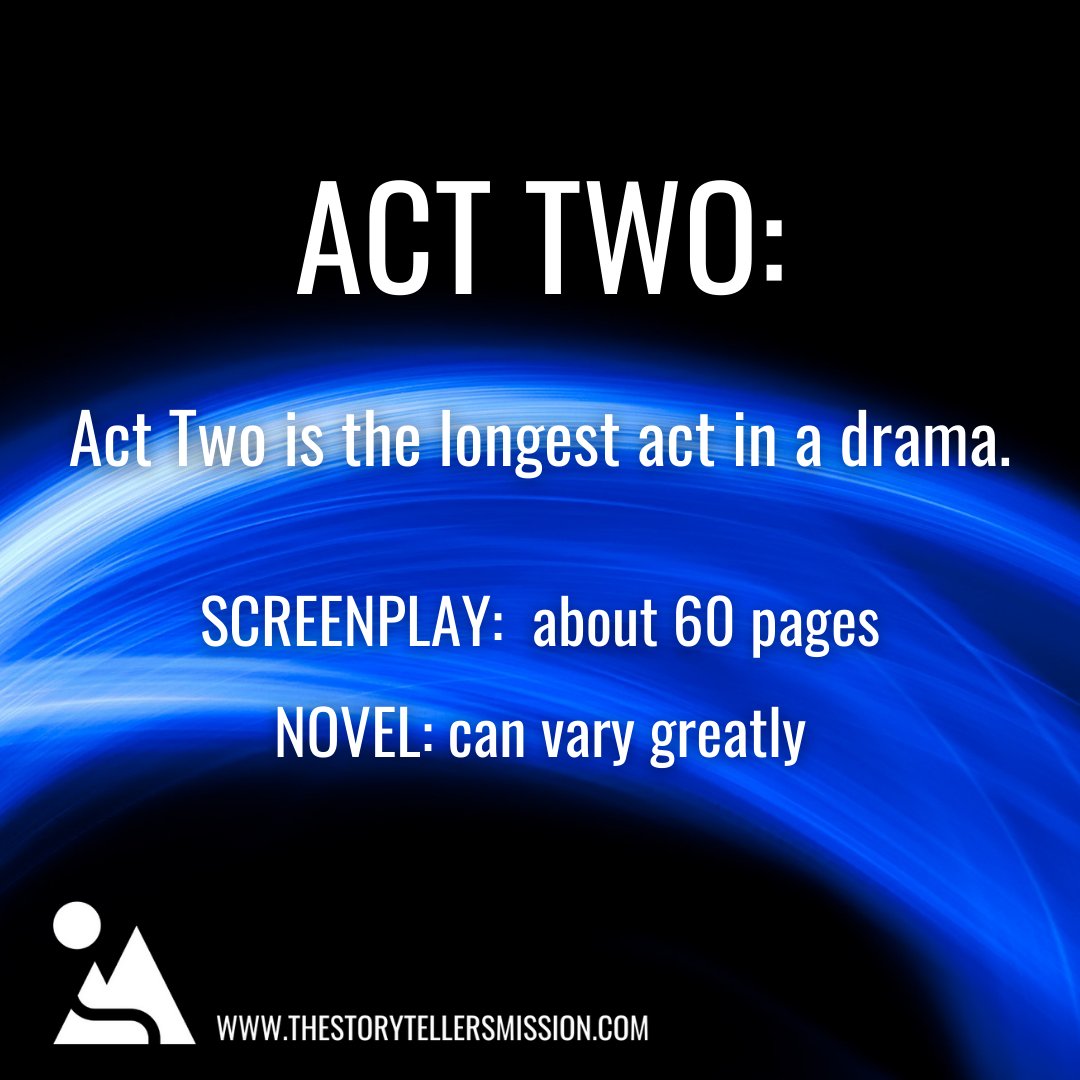 ACT TWO:

Act Two is the longest act in a drama.

SCREENPLAY: about 60 pages

NOVEL: can vary greatly

WWW.THESTORYTELLERSMISSION.COM